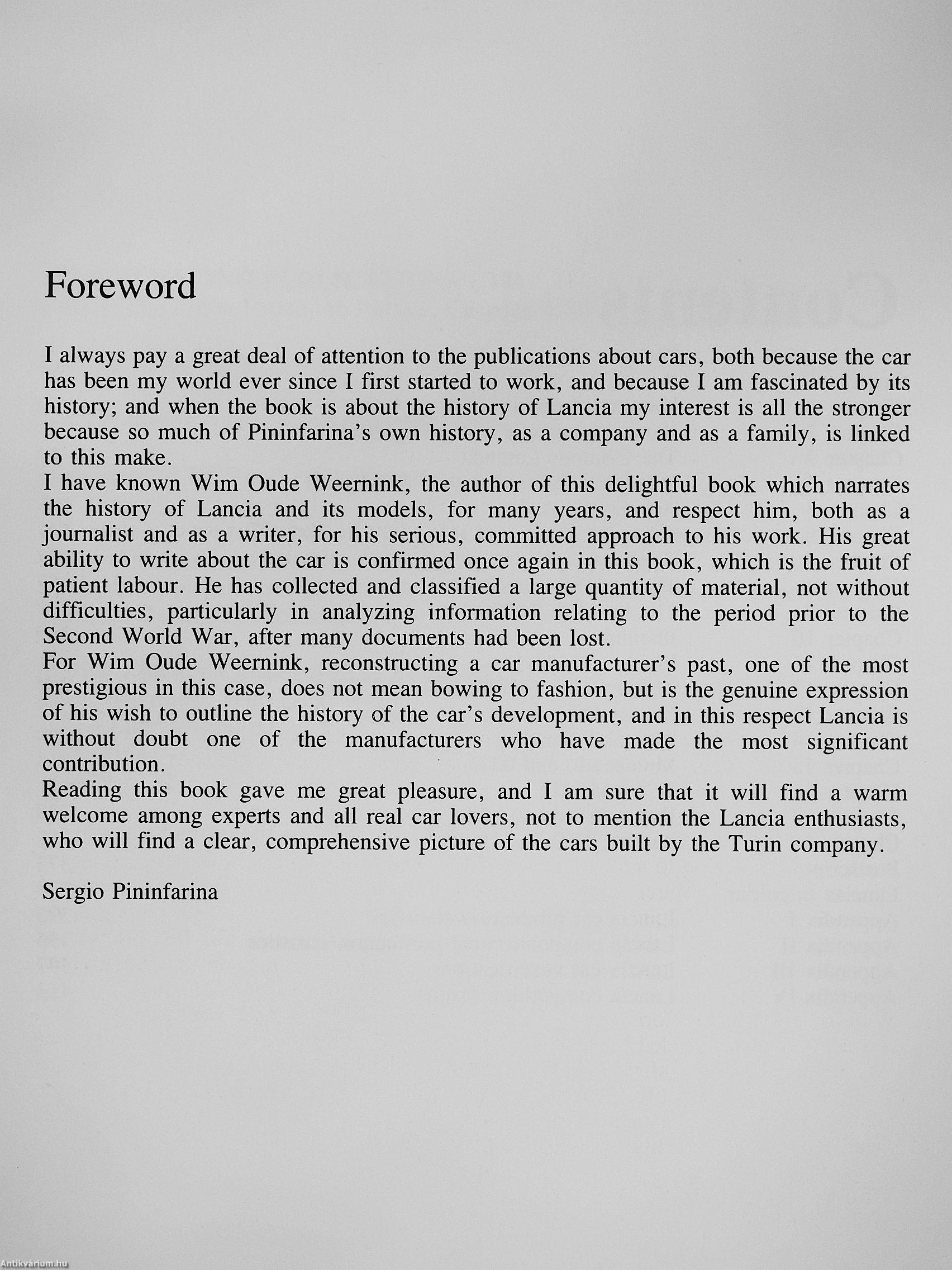 Foreword

I always pay a great deal of attention to the publications about cars, both because the car has been my world ever since I first started to work, and because I am fascinated by its history; and when the book is about the history of Lancia my interest is all the stronger because so much of Pininfarina's own history, as a company and as a family, is linked to this make.

I have known Wim Oude Weernink, the author of this delightful book which narrates the history of Lancia and its models, for many years, and respect him, both as a journalist and as a writer, for his serious, committed approach to his work. His great ability to write about the car is confirmed once again in this book, which is the fruit of patient labour. He has collected and classified a large quantity of material, not without difficulties, particularly in analyzing information relating to the period prior to the Second World War, after many documents had been lost.

For Wim Oude Weernink, reconstructing a car manufacturer's past, one of the most prestigious in this case, does not mean bowing to fashion, but is the genuine expression of his wish to outline the history of the car's development, and in this respect Lancia is without doubt one of the manufacturers who have made the most significant contribution.

Reading this book gave me great pleasure, and I am sure that it will find a warm welcome among experts and all real car lovers, not to mention the Lancia enthusiasts, who will find a clear, comprehensive picture of the cars built by the Turin company.

Sergio Pininfarina

Antikvárium.hu